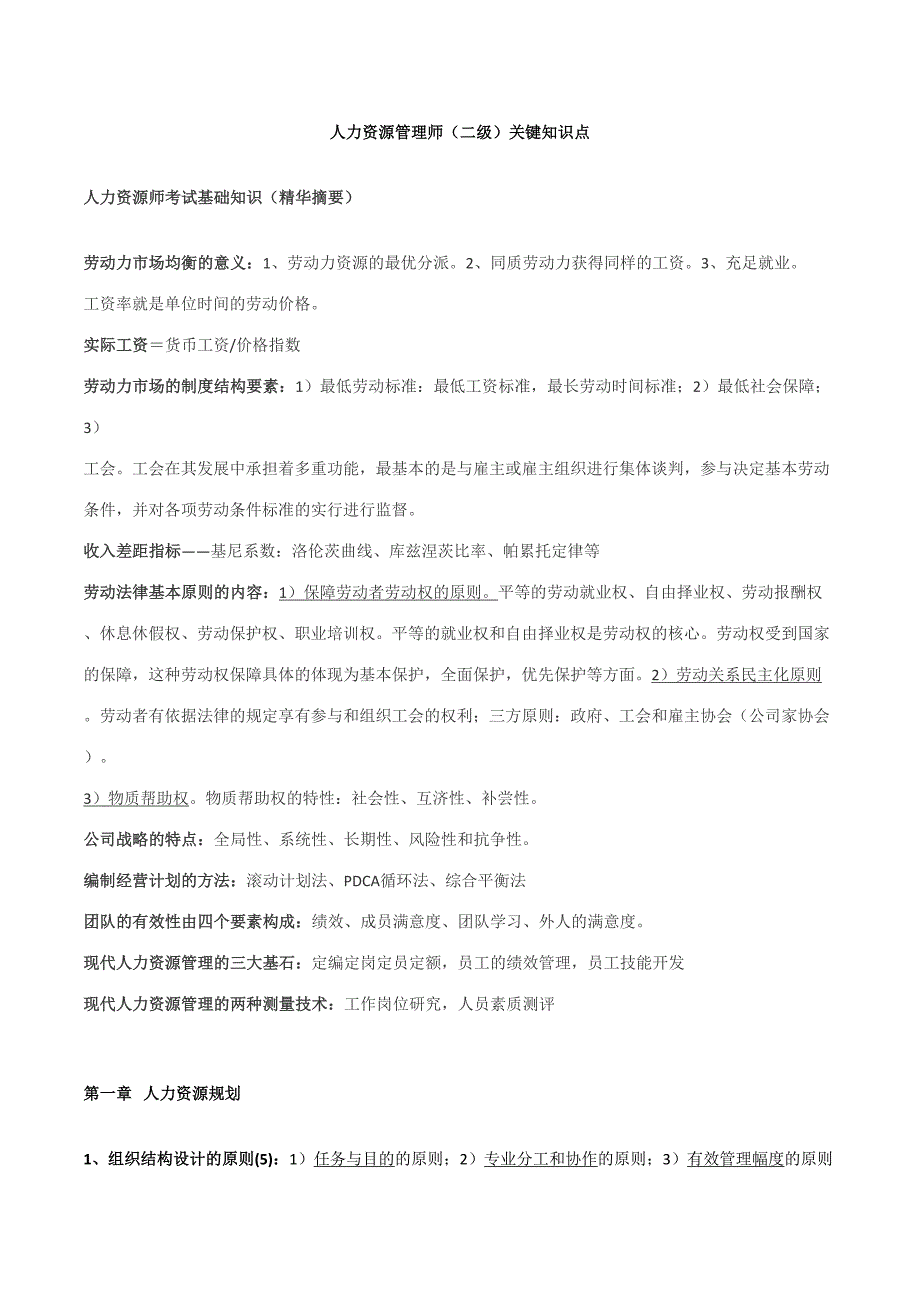 人力资源管理师（二级）关键知识点

人力资源师考试基础知识（精华摘要）

劳动力市场均衡的意义：1、劳动力资源的最优分派。2、同质劳动力获得同样的工资。3、充足就业。

工资率就是单位时间的劳动价格。

实际工资＝货币工资/价格指数

劳动力市场的制度结构要素：1）最低劳动标准：最低工资标准，最长劳动时间标准；2）最低社会保障；3）

工会。工会在其发展中承担着多重功能，最基本的是与雇主或雇主组织进行集体谈判，参与决定基本劳动条件，并对各项劳动条件标准的实行进行监督。

收入差距指标——基尼系数：洛伦茨曲线、库兹涅茨比率、帕累托定律等

劳动法律基本原则的内容：1）保障劳动者劳动权的原则。平等的劳动就业权、自由择业权、劳动报酬权、休息休假权、劳动保护权、职业培训权。平等的就业权和自由择业权是劳动权的核心。劳动权受到国家的保障，这种劳动权保障具体的体现为基本保护，全面保护，优先保护等方面。2）劳动关系民主化原则。劳动者有依据法律的规定享有参与和组织工会的权利；三方原则：政府、工会和雇主协会（公司家协会）。

3）物质帮助权。物质帮助权的特性：社会性、互济性、补尝性。

公司战略的特点：全局性、系统性、长期性、风险性和抗争性。

编制经营计划的方法：滚动计划法、PDCA循环法、综合平衡法

团队的有效性由四个要素构成：绩效、成员满意度、团队学习、外人的满意度。

现代人力资源管理的三大基石：定编定岗定员定额，员工的绩效管理，员工技能开发

现代人力资源管理的两种测量技术：工作岗位研究，人员素质测评

第一章 人力资源规划

1、组织结构设计的原则(5)：1）任务与目的的原则；2）专业分工和协作的原则；3）有效管理幅度的原则